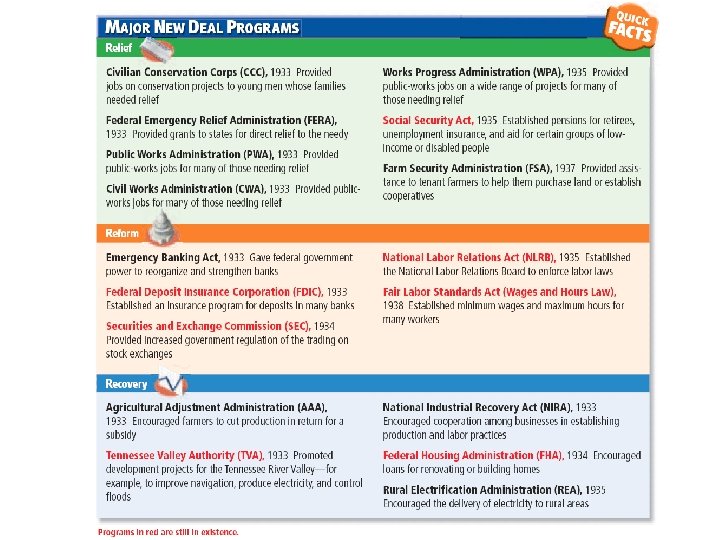 MAJOR NEW DEAL PROGRAMS

QUICK FACTS

Relief

Civilian Conservation Corps (CCC), 1933 Provided jobs on conservation projects to young men whose families needed relief

Federal Emergency Relief Administration (FERA), 1933 Provided grants to states for direct relief to the needy

Public Works Administration (PWA), 1933 Provided public-works jobs for many of those needing relief

Civil Works Administration (CWA), 1933 Provided public-works jobs for many of those needing relief

Works Progress Administration (WPA), 1935 Provided public-works jobs on a wide range of projects for many of those needing relief

Social Security Act, 1935 Established pensions for retirees, unemployment insurance, and aid for certain groups of low-income or disabled people

Farm Security Administration (FSA), 1937 Provided assistance to tenant farmers to help them purchase land or establish cooperatives

Reform

Emergency Banking Act, 1933 Gave federal government power to reorganize and strengthen banks

Federal Deposit Insurance Corporation (FDIC), 1933 Established an insurance program for deposits in many banks

Securities and Exchange Commission (SEC), 1934 Provided increased government regulation of the trading on stock exchanges

National Labor Relations Act (NLRB), 1935 Established the National Labor Relations Board to enforce labor laws

Fair Labor Standards Act (Wages and Hours Law), 1938 Established minimum wages and maximum hours for many workers

Recovery

Agricultural Adjustment Administration (AAA), 1933 Encouraged farmers to cut production in return for a subsidy

Tennessee Valley Authority (TVA), 1933 Promoted development projects for the Tennessee River Valley—for example, to improve navigation, produce electricity, and control floods

National Industrial Recovery Act (NIRA), 1933 Encouraged cooperation among businesses in establishing production and labor practices

Federal Housing Administration (FHA), 1934 Encouraged loans for renovating or building homes

Rural Electrification Administration (REA), 1935 Encouraged the delivery of electricity to rural areas

Programs in red are still in existence.